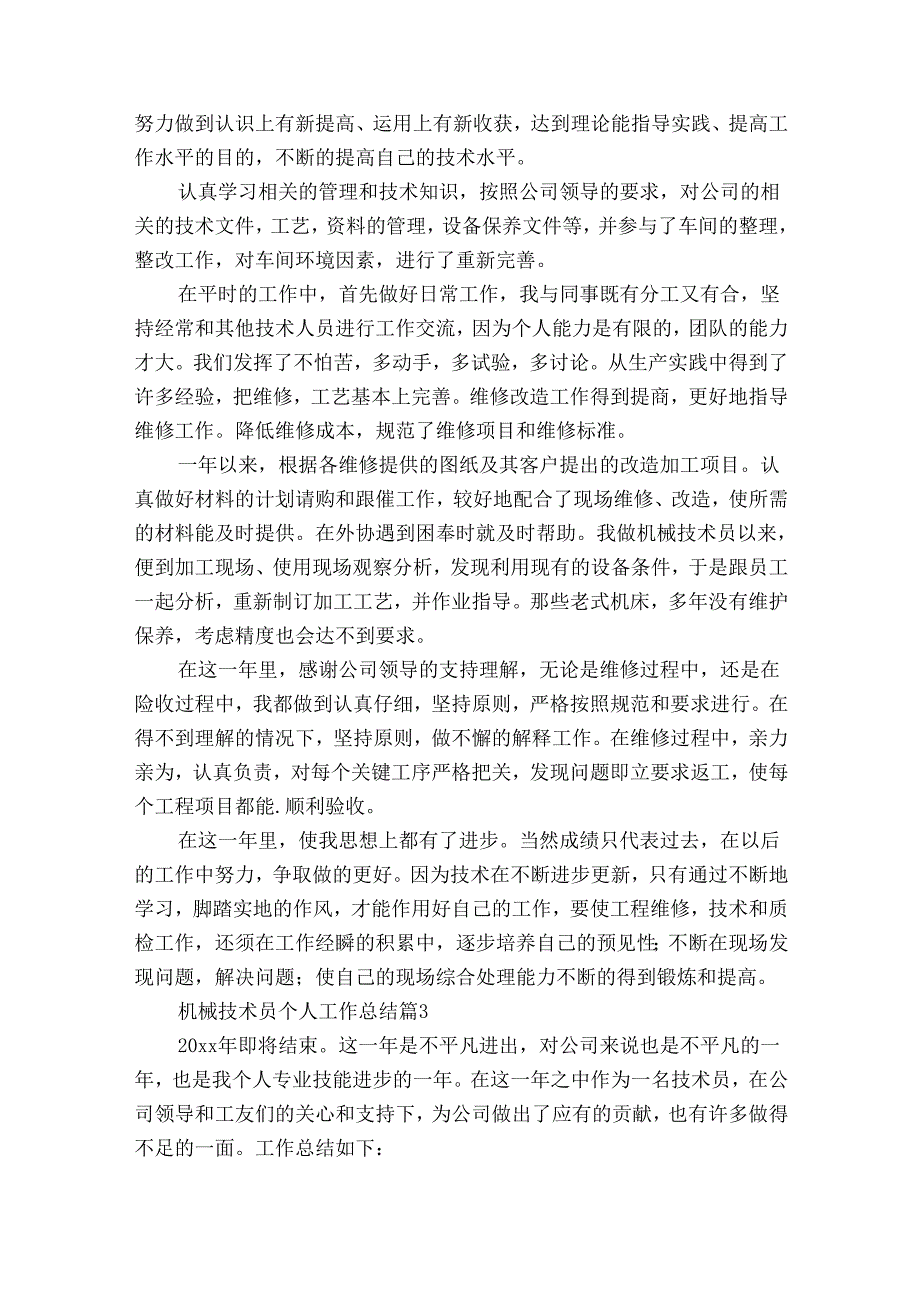 努力做到认识上有新提高、运用上有新收获，达到理论能指导实践、提高工作水平的目的，不断的提高自己的技术水平。

认真学习相关的管理和技术知识，按照公司领导的要求，对公司的相关的技术文件，工艺，资料的管理，设备保养文件等，并参与了车间的整理，整改工作，对车间环境因素，进行了重新完善。

在平时的工作中，首先做好日常工作，我与同事既有分工又有合，坚持经常和其他技术人员进行工作交流，因为个人能力是有限的，团队的能力才大。我们发挥了不怕苦，多动手，多试验，多讨论。从生产实践中得到了许多经验，把维修，工艺基本上完善。维修改造工作得到提商，更好地指导维修工作。降低维修成本，规范了维修项目和维修标准。

一年以来，根据各维修提供的图纸及其客户提出的改造加工项目。认真做好材料的计划请购和跟催工作，较好地配合了现场维修、改造，使所需的材料能及时提供。在外协遇到困奉时就及时帮助。我做机械技术员以来，便到加工现场、使用现场观察分析，发现利用现有的设备条件，于是跟员工一起分析，重新制订加工工艺，并作业指导。那些老式机床，多年没有维护保养，考虑精度也会达不到要求。

在这一年里，感谢公司领导的支持理解，无论是维修过程中，还是在险收过程中，我都做到认真仔细，坚持原则，严格按照规范和要求进行。在得不到理解的情况下，坚持原则，做不懈的解释工作。在维修过程中，亲力亲为，认真负责，对每个关键工序严格把关，发现问题即立要求返工，使每个工程项目都能.顺利验收。

在这一年里，使我思想上都有了进步。当然成绩只代表过去，在以后的工作中努力，争取做的更好。因为技术在不断进步更新，只有通过不断地学习，脚踏实地的作风，才能作用好自己的工作，要使工程维修，技术和质检工作，还须在工作经瞬的积累中，逐步培养自己的预见性;不断在现场发现问题，解决问题；使自己的现场综合处理能力不断的得到锻炼和提高。

机械技术员个人工作总结篇3

20xx年即将结束。这一年是不平凡进出，对公司来说也是不平凡的一年，也是我个人专业技能进步的一年。在这一年之中作为一名技术员，在公司领导和工友们的关心和支持下，为公司做出了应有的贡献，也有许多做得不足的一面。工作总结如下：